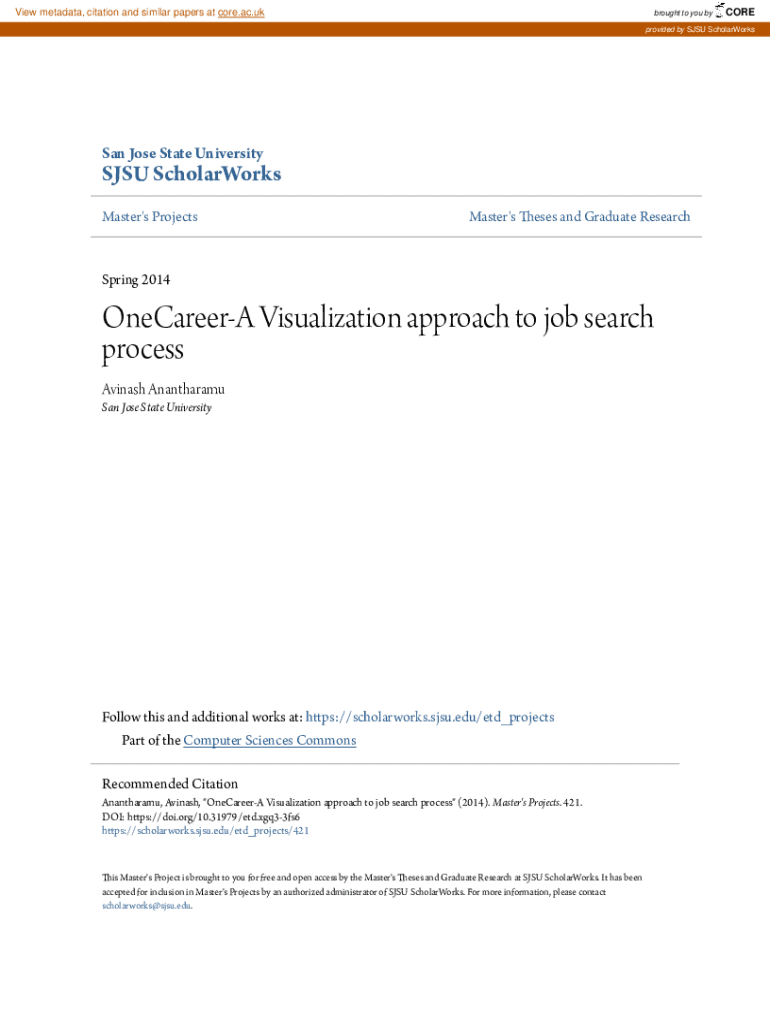 View metadata, citation and similar papers at core.ac.uk

brought to you by CORE

provided by SJSU ScholarWorks

San Jose State University
SJSU ScholarWorks

Master's Projects

Master's Theses and Graduate Research

Spring 2014

OneCareer-A Visualization approach to job search process

Avinash Anantharamu
San Jose State University

Follow this and additional works at: https://scholarworks.sjsu.edu/etd_projects

Part of the Computer Sciences Commons

Recommended Citation
Anantharamu, Avinash, "OneCareer-A Visualization approach to job search process" (2014). Master's Projects. 421.
DOI: https://doi.org/10.31979/etd.xgq3-3fs6
https://scholarworks.sjsu.edu/etd_projects/421

This Master's Project is brought to you for free and open access by the Master's Theses and Graduate Research at SJSU ScholarWorks. It has been accepted for inclusion in Master's Projects by an authorized administrator of SJSU ScholarWorks. For more information, please contact scholarworks@sjsu.edu.